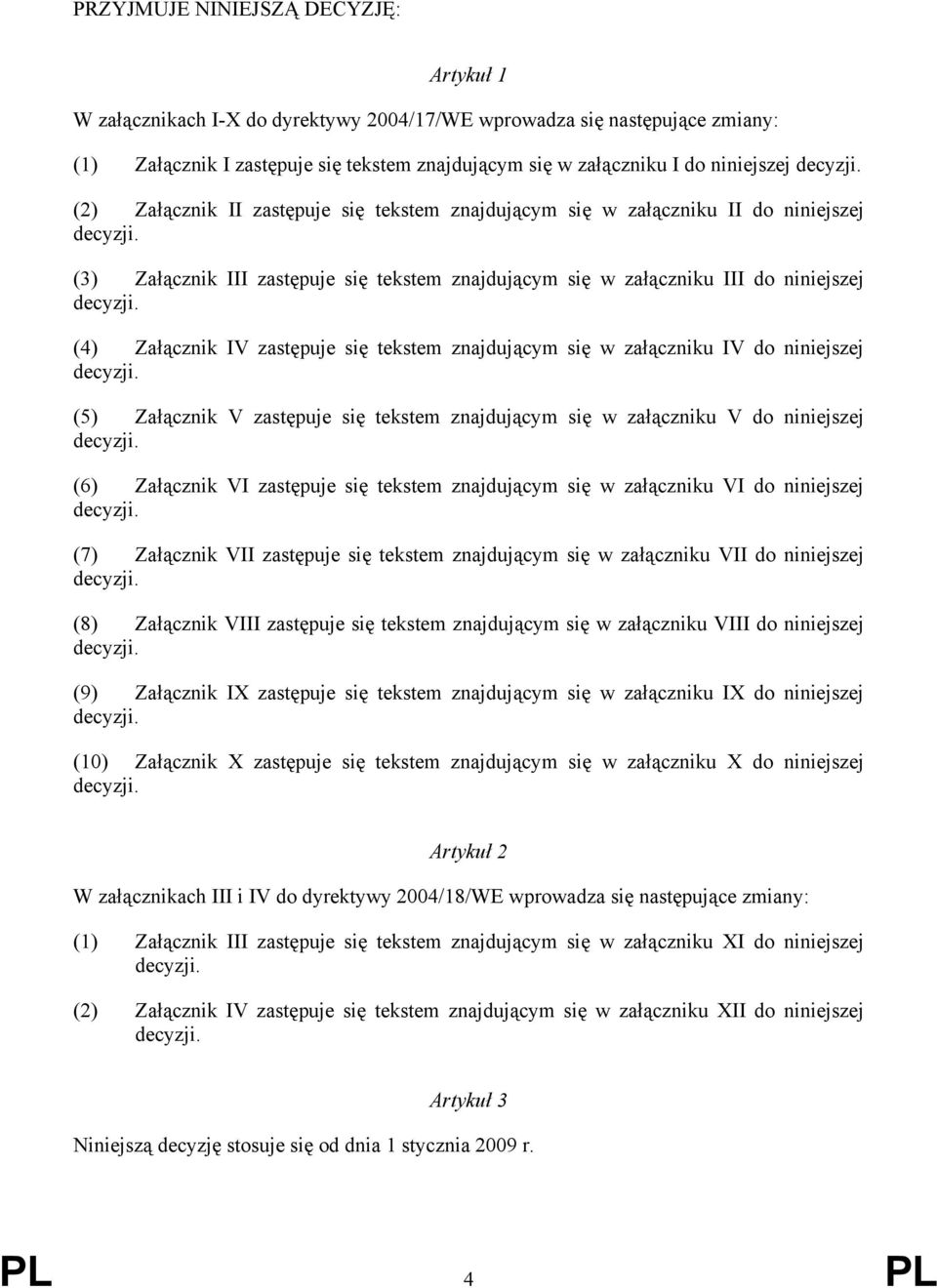 PRZYJMUJE NINIEJSZĄ DECYZJĘ:

Artykuł 1

W załącznikach I-X do dyrektywy 2004/17/WE wprowadza się następujące zmiany:

(1) Załącznik I zastępuje się tekstem znajdującym się w załączniku I do niniejszej decyzji.

(2) Załącznik II zastępuje się tekstem znajdującym się w załączniku II do niniejszej decyzji.

(3) Załącznik III zastępuje się tekstem znajdującym się w załączniku III do niniejszej decyzji.

(4) Załącznik IV zastępuje się tekstem znajdującym się w załączniku IV do niniejszej decyzji.

(5) Załącznik V zastępuje się tekstem znajdującym się w załączniku V do niniejszej decyzji.

(6) Załącznik VI zastępuje się tekstem znajdującym się w załączniku VI do niniejszej decyzji.

(7) Załącznik VII zastępuje się tekstem znajdującym się w załączniku VII do niniejszej decyzji.

(8) Załącznik VIII zastępuje się tekstem znajdującym się w załączniku VIII do niniejszej decyzji.

(9) Załącznik IX zastępuje się tekstem znajdującym się w załączniku IX do niniejszej decyzji.

(10) Załącznik X zastępuje się tekstem znajdującym się w załączniku X do niniejszej decyzji.

Artykuł 2

W załącznikach III i IV do dyrektywy 2004/18/WE wprowadza się następujące zmiany:

(1) Załącznik III zastępuje się tekstem znajdującym się w załączniku XI do niniejszej decyzji.

(2) Załącznik IV zastępuje się tekstem znajdującym się w załączniku XII do niniejszej decyzji.

Artykuł 3

Niniejszą decyzję stosuje się od dnia 1 stycznia 2009 r.

PL 4 PL